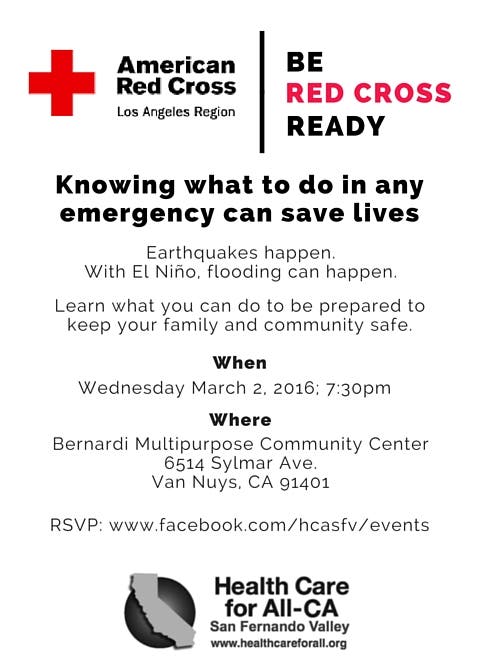 American Red Cross
Los Angeles Region

BE
RED CROSS
READY

Knowing what to do in any emergency can save lives

Earthquakes happen.
With El Niño, flooding can happen.

Learn what you can do to be prepared to keep your family and community safe.

When
Wednesday March 2, 2016; 7:30pm

Where
Bernardi Multipurpose Community Center
6514 Sylmar Ave.
Van Nuys, CA 91401

RSVP: www.facebook.com/hcasfv/events

Health Care for All-CA
San Fernando Valley
www.healthcareforall.org